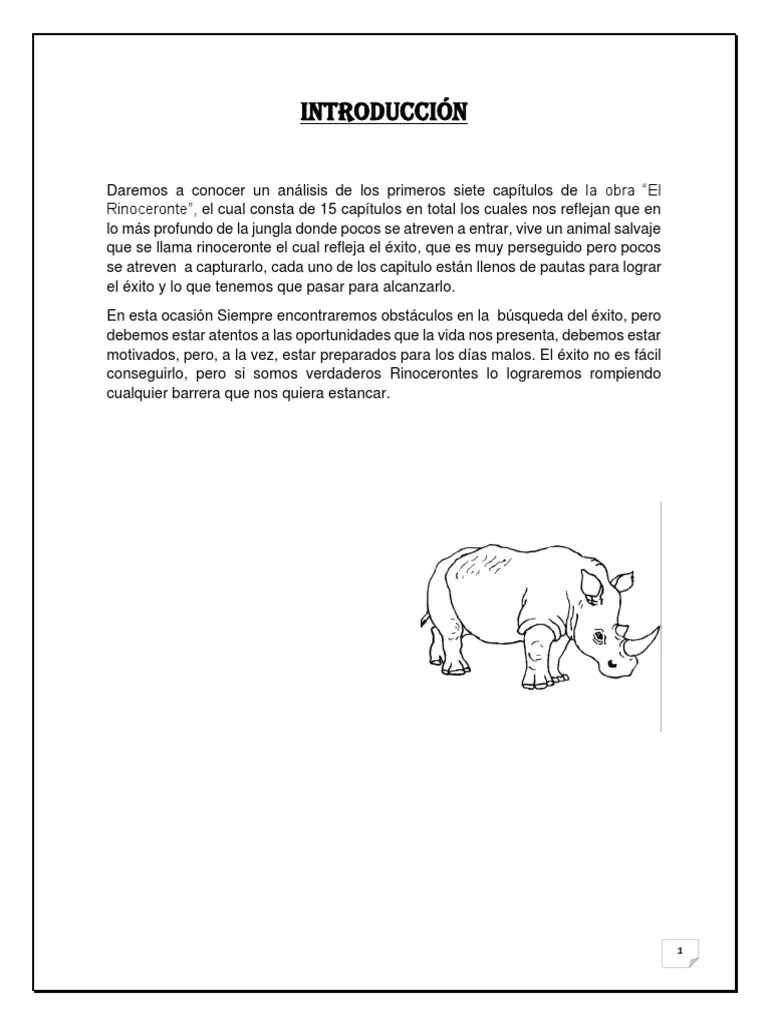 INTRODUCCIÓN

Daremos a conocer un análisis de los primeros siete capítulos de la obra "El Rinoceronte", el cual consta de 15 capítulos en total los cuales nos reflejan que en lo más profundo de la jungla donde pocos se atreven a entrar, vive un animal salvaje que se llama rinoceronte el cual refleja el éxito, que es muy perseguido pero pocos se atreven a capturarlo, cada uno de los capitulo están llenos de pautas para lograr el éxito y lo que tenemos que pasar para alcanzarlo.

En esta ocasión Siempre encontraremos obstáculos en la búsqueda del éxito, pero debemos estar atentos a las oportunidades que la vida nos presenta, debemos estar motivados, pero, a la vez, estar preparados para los días malos. El éxito no es fácil conseguirlo, pero si somos verdaderos Rinocerontes lo lograremos rompiendo cualquier barrera que nos quiera estancar.

1